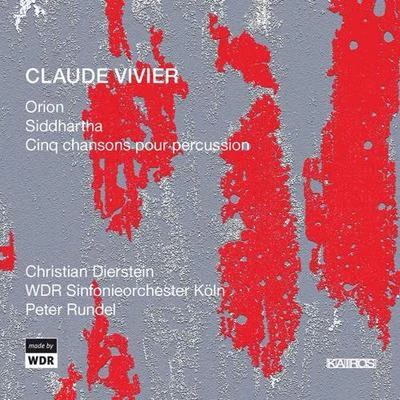 CLAUDE VIVIER

Orion
Siddhartha
Cinq chansons pour percussion

Christian Dierstein
WDR Sinfonieorchester Köln
Peter Rundel

made by
WDR

KAIROS